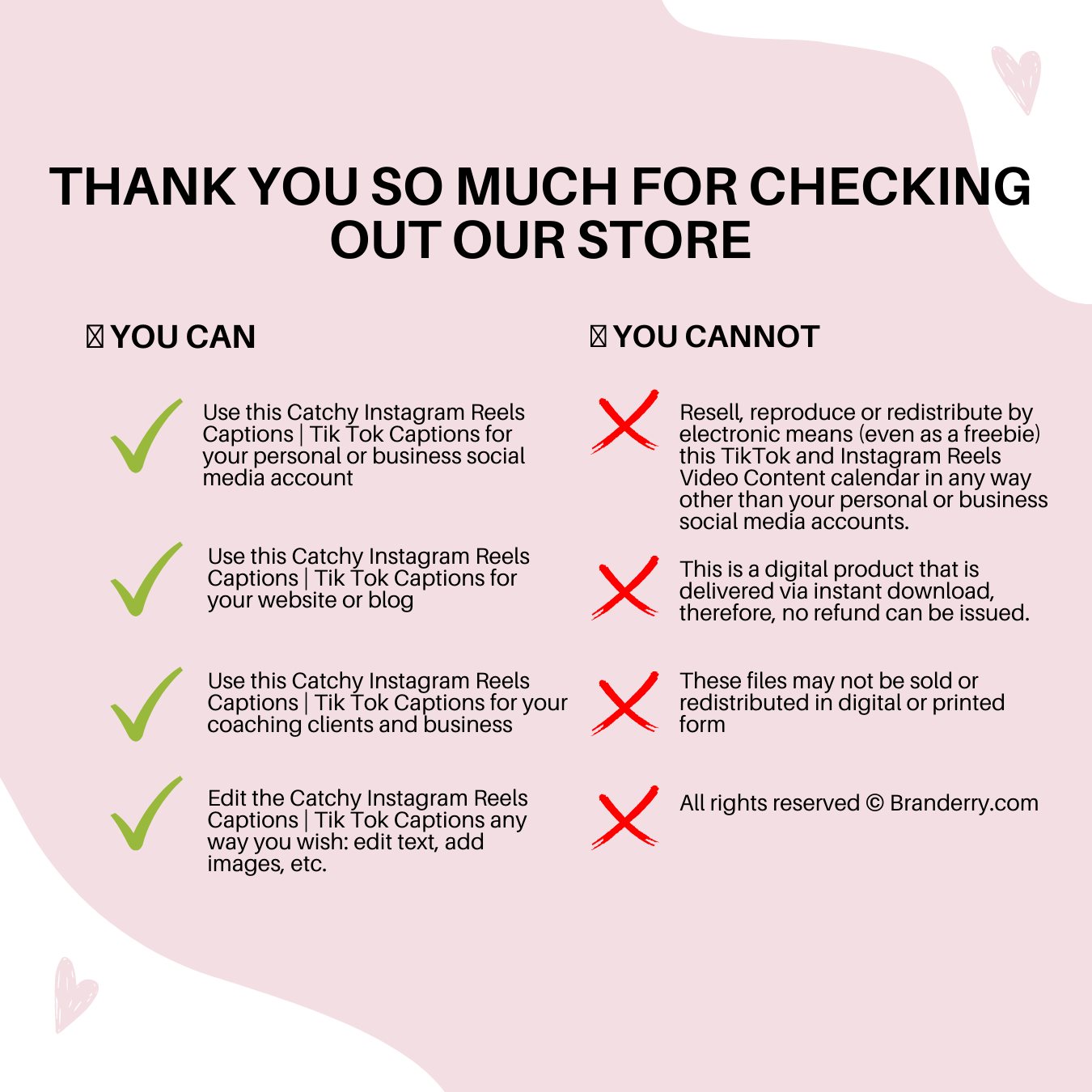 THANK YOU SO MUCH FOR CHECKING OUT OUR STORE

YOU CAN

Use this Catchy Instagram Reels Captions | Tik Tok Captions for your personal or business social media account

Use this Catchy Instagram Reels Captions | Tik Tok Captions for your website or blog

Use this Catchy Instagram Reels Captions | Tik Tok Captions for your coaching clients and business

Edit the Catchy Instagram Reels Captions | Tik Tok Captions any way you wish: edit text, add images, etc.

YOU CANNOT

Resell, reproduce or redistribute by electronic means (even as a freebie) this TikTok and Instagram Reels Video Content calendar in any way other than your personal or business social media accounts.

This is a digital product that is delivered via instant download, therefore, no refund can be issued.

These files may not be sold or redistributed in digital or printed form

All rights reserved © Branderry.com